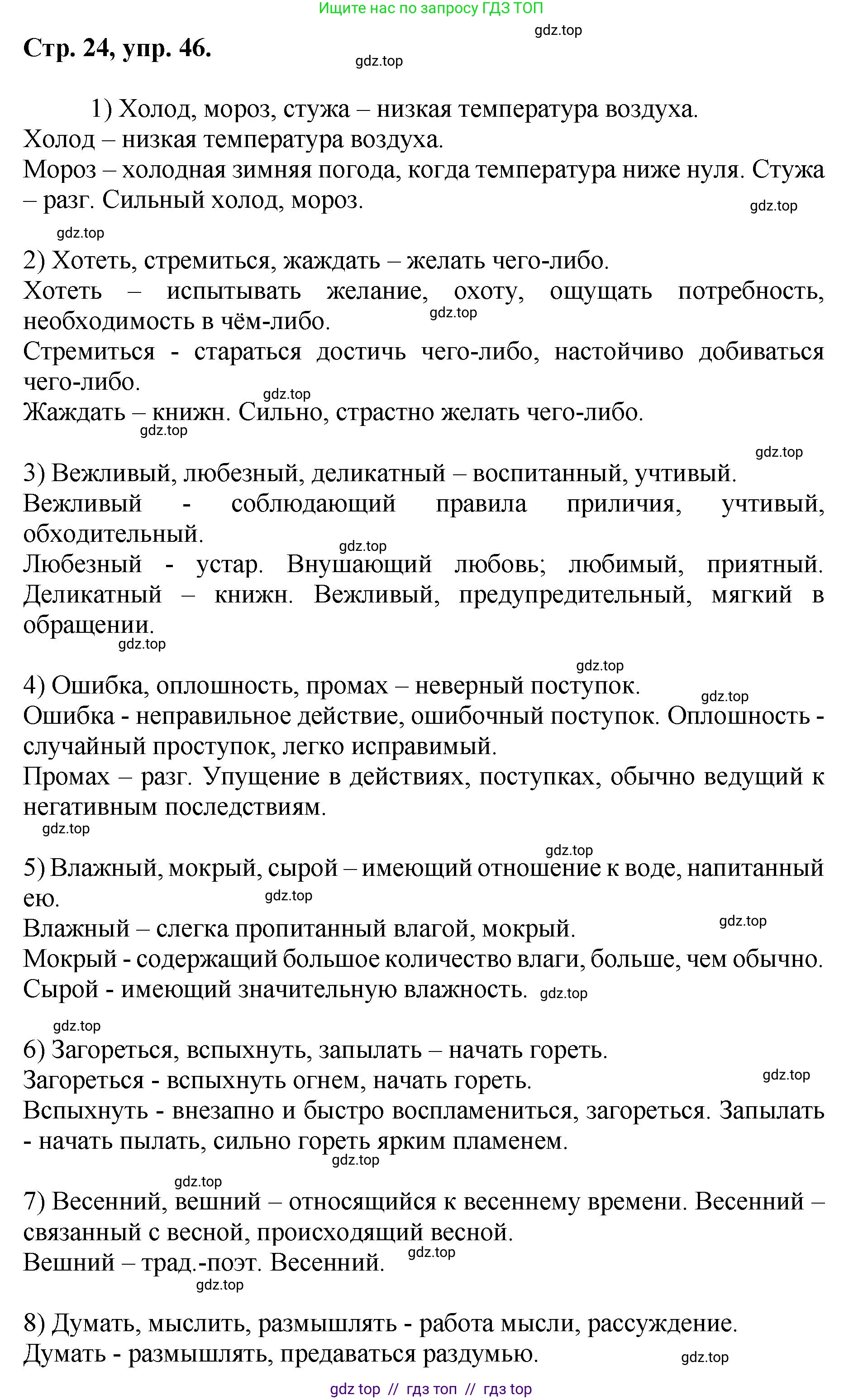 Ищите нас по запросу ГДЗ ТОП

gdz.top

Стр. 24, упр. 46.

gdz.top

1) Холод, мороз, стужа – низкая температура воздуха.
Холод – низкая температура воздуха.
Мороз – холодная зимняя погода, когда температура ниже нуля. Стужа – разг. Сильный холод, мороз.

gdz.top

gdz.top

2) Хотеть, стремиться, жаждать – желать чего-либо.
Хотеть – испытывать желание, охоту, ощущать потребность, необходимость в чём-либо.

gdz.top

Стремиться - стараться достичь чего-либо, настойчиво добиваться чего-либо.

gdz.top

Жаждать – книжн. Сильно, страстно желать чего-либо.

gdz.top

gdz.top

3) Вежливый, любезный, деликатный – воспитанный, учтивый.
Вежливый - соблюдающий правила приличия, учтивый, обходительный.

gdz.top

Любезный - устар. Внушающий любовь; любимый, приятный. Деликатный – книжн. Вежливый, предупредительный, мягкий в обращении.

gdz.top

gdz.top

4) Ошибка, оплошность, промах – неверный поступок.

gdz.top

Ошибка - неправильное действие, ошибочный поступок. Оплошность - случайный проступок, легко исправимый.
Промах – разг. Упущение в действиях, поступках, обычно ведущий к негативным последствиям.

gdz.top

gdz.top

5) Влажный, мокрый, сырой – имеющий отношение к воде, напитанный ею.

gdz.top

Влажный – слегка пропитанный влагой, мокрый.

gdz.top

Мокрый - содержащий большое количество влаги, больше, чем обычно.
Сырой - имеющий значительную влажность. gdz.top

gdz.top

6) Загореться, вспыхнуть, запылать – начать гореть.
Загореться - вспыхнуть огнем, начать гореть.

gdz.top

Вспыхнуть - внезапно и быстро воспламениться, загореться. Запылать - начать пылать, сильно гореть ярким пламенем.

gdz.top

gdz.top

7) Весенний, вешний – относящийся к весеннему времени. Весенний – связанный с весной, происходящий весной.
Вешний – трад.-поэт. Весенний.

gdz.top

gdz.top

8) Думать, мыслить, размышлять - работа мысли, рассуждение.
Думать - размышлять, предаваться раздумью.

gdz.top

gdz top // гдз топ // гдз top